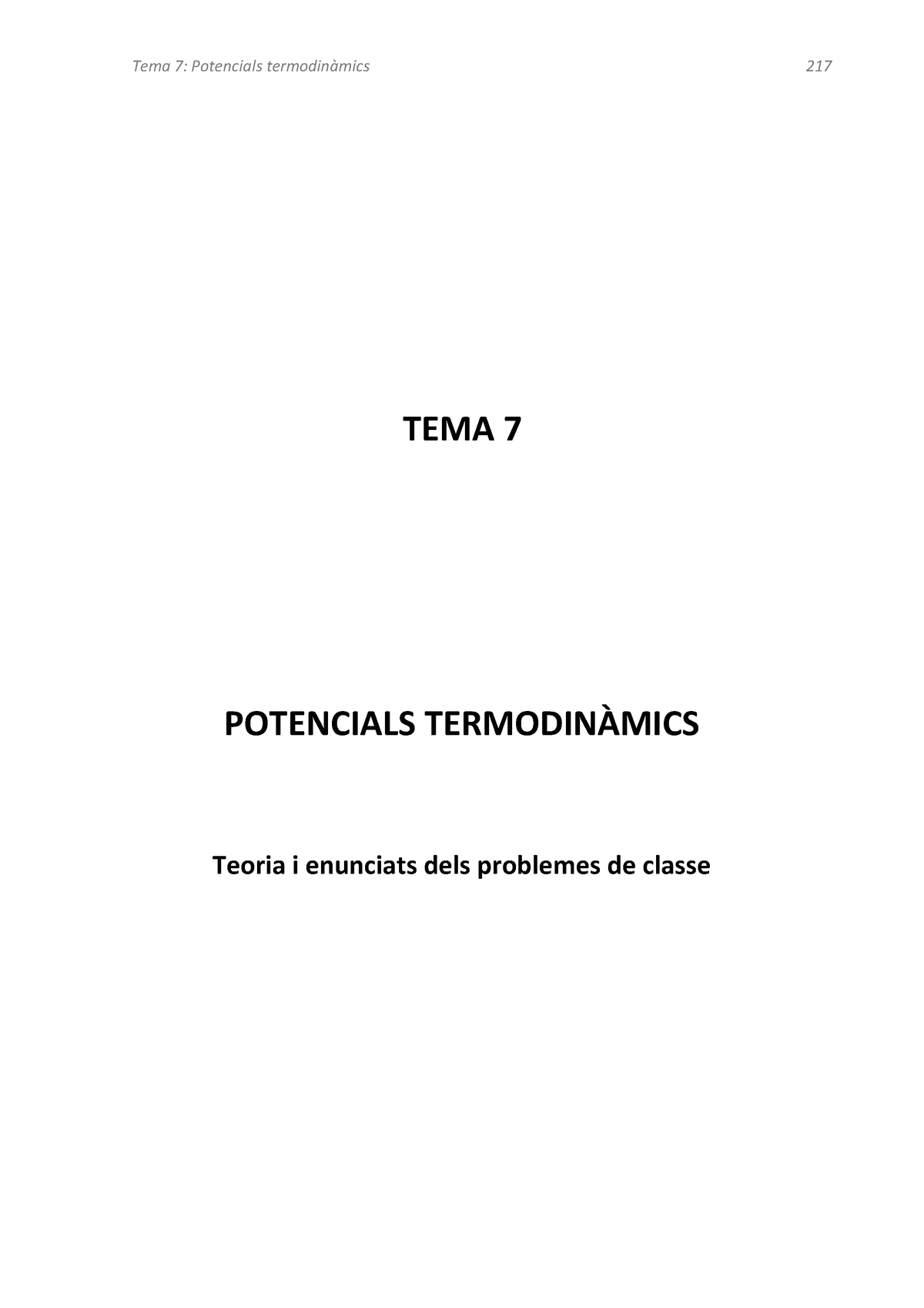 Tema 7: Potencials termodinàmics 217

TEMA 7

POTENCIALS TERMODINÀMICS

Teoria i enunciats dels problemes de classe